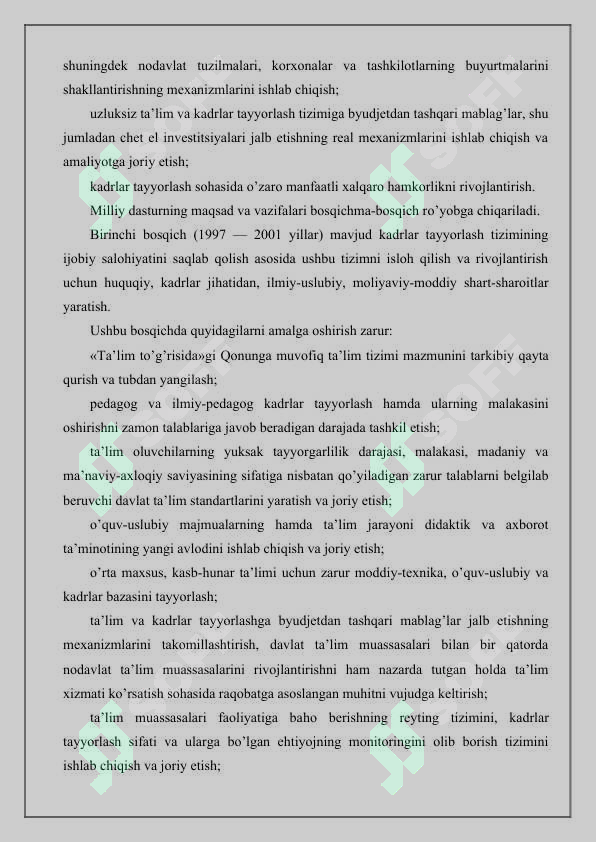 shuningdek nodavlat tuzilmalari, korxonalar va tashkilotlarning buyurtmalarini shakllantirishning mexanizmlarini ishlab chiqish;

uzluksiz ta'lim va kadrlar tayyorlash tizimiga byudjetdan tashqari mablag'lar, shu jumladan chet el investitsiyalari jalb etishning real mexanizmlarini ishlab chiqish va amaliyotga joriy etish;

kadrlar tayyorlash sohasida o'zaro manfaatli xalqaro hamkorlikni rivojlantirish.

Milliy dasturning maqsad va vazifalari bosqichma-bosqich ro'yobga chiqariladi.

Birinchi bosqich (1997 — 2001 yillar) mavjud kadrlar tayyorlash tizimining ijobiy salohiyatini saqlab qolish asosida ushbu tizimni isloh qilish va rivojlantirish uchun huquqiy, kadrlar jihatidan, ilmiy-uslubiy, moliyaviy-moddiy shart-sharoitlar yaratish.

Ushbu bosqichda quyidagilarni amalga oshirish zarur:

«Ta'lim to'g'risida»gi Qonunga muvofiq ta'lim tizimi mazmunini tarkibiy qayta qurish va tubdan yangilash;

pedagog va ilmiy-pedagog kadrlar tayyorlash hamda ularning malakasini oshirishni zamon talablariga javob beradigan darajada tashkil etish;

ta'lim oluvchilarning yuksak tayyorgarlilik darajasi, malakasi, madaniy va ma'naviy-axloqiy saviyasining sifatiga nisbatan qo'yiladigan zarur talablarni belgilab beruvchi davlat ta'lim standartlarini yaratish va joriy etish;

o'quv-uslubiy majmualarning hamda ta'lim jarayoni didaktik va axborot ta'minotining yangi avlodini ishlab chiqish va joriy etish;

o'rta maxsus, kasb-hunar ta'limi uchun zarur moddiy-texnika, o'quv-uslubiy va kadrlar bazasini tayyorlash;

ta'lim va kadrlar tayyorlashga byudjetdan tashqari mablag'lar jalb etishning mexanizmlarini takomillashtirish, davlat ta'lim muassasalari bilan bir qatorda nodavlat ta'lim muassasalarini rivojlantirishni ham nazarda tutgan holda ta'lim xizmati ko'rsatish sohasida raqobatga asoslangan muhitni vujudga keltirish;

ta'lim muassasalari faoliyatiga baho berishning reyting tizimini, kadrlar tayyorlash sifati va ularga bo'lgan ehtiyojning monitoringini olib borish tizimini ishlab chiqish va joriy etish;